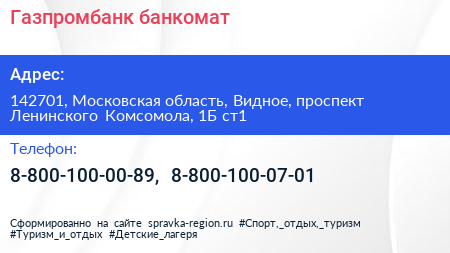 Газпромбанк банкомат

Адрес:

142701, Московская область, Видное, проспект Ленинского Комсомола, 1Б ст1

Телефон:

8-800-100-00-89, 8-800-100-07-01

Сформированно на сайте spravka-region.ru #Спорт,_отдых,_туризм #Туризм_и_отдых #Детские_лагеря